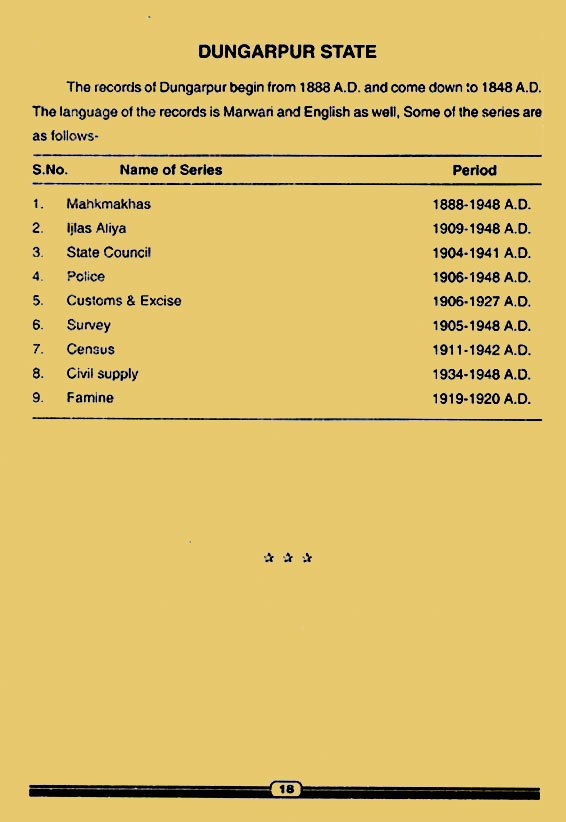 DUNGARPUR STATE

The records of Dungarpur begin from 1888 A.D. and come down to 1848 A.D. The language of the records is Marwari and English as well, Some of the series are as follows-

| S.No. | Name of Series | Period |
|---|---|---|
| 1. | Mahkmakhas | 1888-1948 A.D. |
| 2. | Ijlas Aliya | 1909-1948 A.D. |
| 3. | State Council | 1904-1941 A.D. |
| 4. | Police | 1906-1948 A.D. |
| 5. | Customs & Excise | 1906-1927 A.D. |
| 6. | Survey | 1905-1948 A.D. |
| 7. | Census | 1911-1942 A.D. |
| 8. | Civil supply | 1934-1948 A.D. |
| 9. | Famine | 1919-1920 A.D. |

☆ ☆ ☆

18